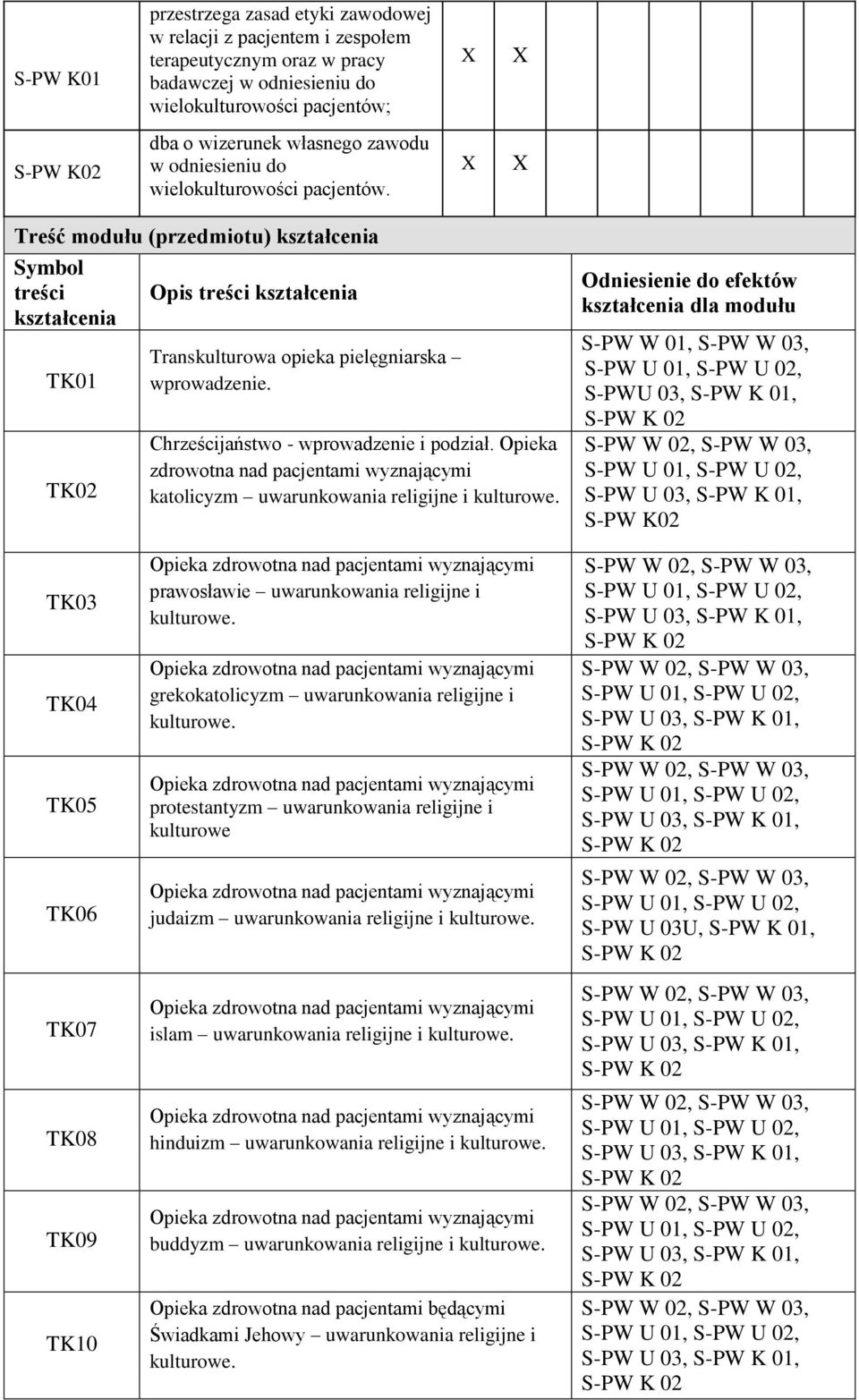 | S-PW K01 | przestrzega zasad etyki zawodowej w relacji z pacjentem i zespołem terapeutycznym oraz w pracy badawczej w odniesieniu do wielokulturowości pacjentów; | X | X |
|---|---|---|---|
| S-PW K02 | dba o wizerunek własnego zawodu w odniesieniu do wielokulturowości pacjentów. | X | X |

Treść modułu (przedmiotu) kształcenia

| Symbol treści kształcenia | Opis treści kształcenia | Odniesienie do efektów kształcenia dla modułu |
|---|---|---|
| TK01 | Transkulturowa opieka pielęgniarska – wprowadzenie. | S-PW W 01, S-PW W 03, S-PW U 01, S-PW U 02, S-PWU 03, S-PW K 01, S-PW K 02 |
| TK02 | Chrześcijaństwo - wprowadzenie i podział. Opieka zdrowotna nad pacjentami wyznającymi katolicyzm – uwarunkowania religijne i kulturowe. | S-PW W 02, S-PW W 03, S-PW U 01, S-PW U 02, S-PW U 03, S-PW K 01, S-PW K02 |
| TK03 | Opieka zdrowotna nad pacjentami wyznającymi prawosławie – uwarunkowania religijne i kulturowe. | S-PW W 02, S-PW W 03, S-PW U 01, S-PW U 02, S-PW U 03, S-PW K 01, S-PW K 02 |
| TK04 | Opieka zdrowotna nad pacjentami wyznającymi grekokatolicyzm – uwarunkowania religijne i kulturowe. | S-PW W 02, S-PW W 03, S-PW U 01, S-PW U 02, S-PW U 03, S-PW K 01, S-PW K 02 |
| TK05 | Opieka zdrowotna nad pacjentami wyznającymi protestantyzm – uwarunkowania religijne i kulturowe | S-PW W 02, S-PW W 03, S-PW U 01, S-PW U 02, S-PW U 03, S-PW K 01, S-PW K 02 |
| TK06 | Opieka zdrowotna nad pacjentami wyznającymi judaizm – uwarunkowania religijne i kulturowe. | S-PW W 02, S-PW W 03, S-PW U 01, S-PW U 02, S-PW U 03U, S-PW K 01, S-PW K 02 |
| TK07 | Opieka zdrowotna nad pacjentami wyznającymi islam – uwarunkowania religijne i kulturowe. | S-PW W 02, S-PW W 03, S-PW U 01, S-PW U 02, S-PW U 03, S-PW K 01, S-PW K 02 |
| TK08 | Opieka zdrowotna nad pacjentami wyznającymi hinduizm – uwarunkowania religijne i kulturowe. | S-PW W 02, S-PW W 03, S-PW U 01, S-PW U 02, S-PW U 03, S-PW K 01, S-PW K 02 |
| TK09 | Opieka zdrowotna nad pacjentami wyznającymi buddyzm – uwarunkowania religijne i kulturowe. | S-PW W 02, S-PW W 03, S-PW U 01, S-PW U 02, S-PW U 03, S-PW K 01, S-PW K 02 |
| TK10 | Opieka zdrowotna nad pacjentami będącymi Świadkami Jehowy – uwarunkowania religijne i kulturowe. | S-PW W 02, S-PW W 03, S-PW U 01, S-PW U 02, S-PW U 03, S-PW K 01, S-PW K 02 |